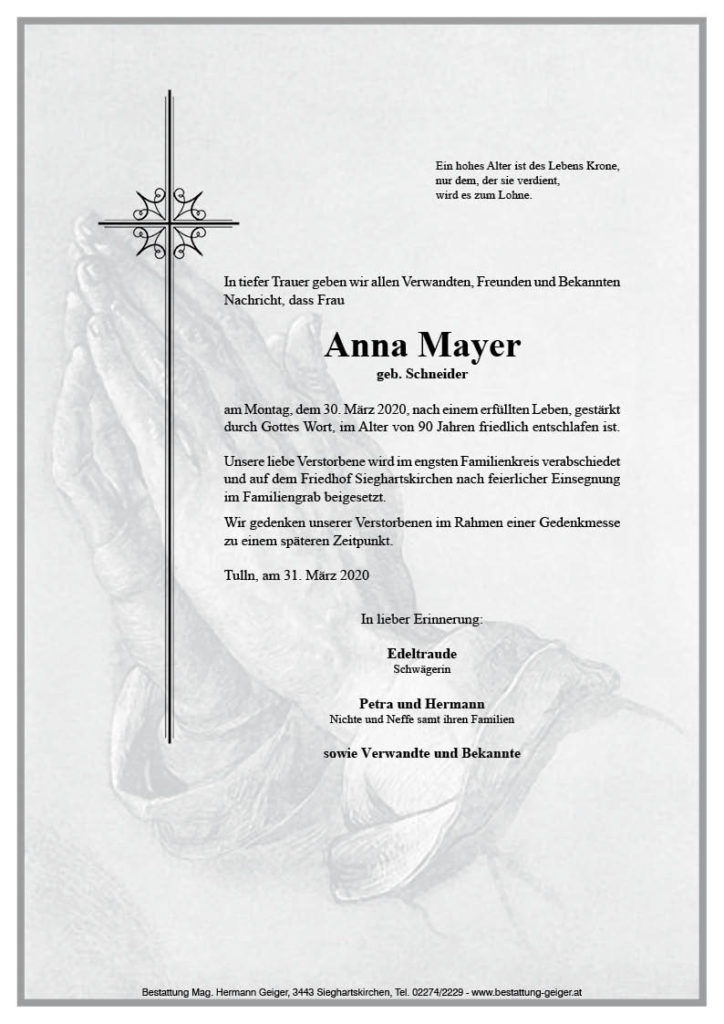 Ein hohes Alter ist des Lebens Krone,
nur dem, der sie verdient,
wird es zum Lohne.

In tiefer Trauer geben wir allen Verwandten, Freunden und Bekannten Nachricht, dass Frau

Anna Mayer
geb. Schneider

am Montag, dem 30. März 2020, nach einem erfüllten Leben, gestärkt durch Gottes Wort, im Alter von 90 Jahren friedlich entschlafen ist.

Unsere liebe Verstorbene wird im engsten Familienkreis verabschiedet und auf dem Friedhof Sieghartskirchen nach feierlicher Einsegnung im Familiengrab beigesetzt.

Wir gedenken unserer Verstorbenen im Rahmen einer Gedenkmesse zu einem späteren Zeitpunkt.

Tulln, am 31. März 2020

In lieber Erinnerung:

Edeltraude
Schwägerin

Petra und Hermann
Nichte und Neffe samt ihren Familien

sowie Verwandte und Bekannte

Bestattung Mag. Hermann Geiger, 3443 Sieghartskirchen, Tel. 02274/2229 - www.bestattung-geiger.at